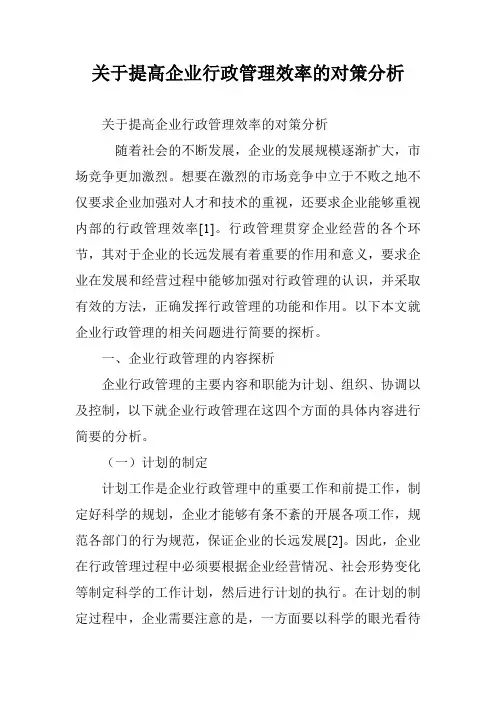 关于提高企业行政管理效率的对策分析

关于提高企业行政管理效率的对策分析

随着社会的不断发展，企业的发展规模逐渐扩大，市场竞争更加激烈。想要在激烈的市场竞争中立于不败之地不仅要求企业加强对人才和技术的重视，还要求企业能够重视内部的行政管理效率[1]。行政管理贯穿企业经营的各个环节，其对于企业的长远发展有着重要的作用和意义，要求企业在发展和经营过程中能够加强对行政管理的认识，并采取有效的方法，正确发挥行政管理的功能和作用。以下本文就企业行政管理的相关问题进行简要的探析。

一、企业行政管理的内容探析

企业行政管理的主要内容和职能为计划、组织、协调以及控制，以下就企业行政管理在这四个方面的具体内容进行简要的分析。

（一）计划的制定

计划工作是企业行政管理中的重要工作和前提工作，制定好科学的规划，企业才能够有条不紊的开展各项工作，规范各部门的行为规范，保证企业的长远发展[2]。因此，企业在行政管理过程中必须要根据企业经营情况、社会形势变化等制定科学的工作计划，然后进行计划的执行。在计划的制定过程中，企业需要注意的是，一方面要以科学的眼光看待